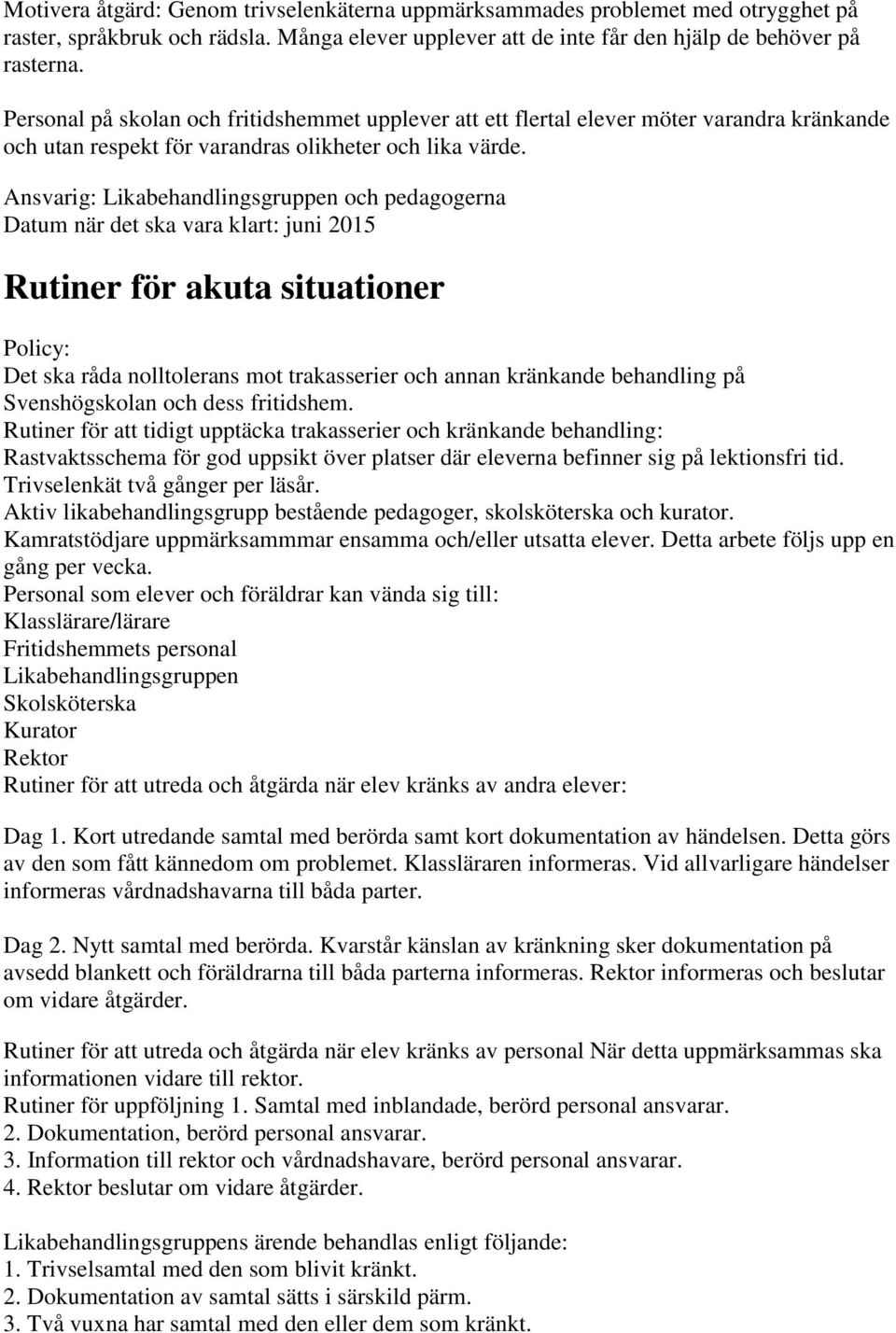 Motivera åtgärd: Genom trivselenkäterna uppmärksammades problemet med otrygghet på raster, språkbruk och rädsla. Många elever upplever att de inte får den hjälp de behöver på rasterna.

Personal på skolan och fritidshemmet upplever att ett flertal elever möter varandra kränkande och utan respekt för varandras olikheter och lika värde.

Ansvarig: Likabehandlingsgruppen och pedagogerna
Datum när det ska vara klart: juni 2015

Rutiner för akuta situationer

Policy:
Det ska råda nolltolerans mot trakasserier och annan kränkande behandling på Svenshögskolan och dess fritidshem.
Rutiner för att tidigt upptäcka trakasserier och kränkande behandling:
Rastvaktsschema för god uppsikt över platser där eleverna befinner sig på lektionsfri tid.
Trivselenkät två gånger per läsår.
Aktiv likabehandlingsgrupp bestående pedagoger, skolsköterska och kurator.
Kamratstödjare uppmärksammmar ensamma och/eller utsatta elever. Detta arbete följs upp en gång per vecka.
Personal som elever och föräldrar kan vända sig till:
Klasslärare/lärare
Fritidshemmets personal
Likabehandlingsgruppen
Skolsköterska
Kurator
Rektor
Rutiner för att utreda och åtgärda när elev kränks av andra elever:

Dag 1. Kort utredande samtal med berörda samt kort dokumentation av händelsen. Detta görs av den som fått kännedom om problemet. Klassläraren informeras. Vid allvarligare händelser informeras vårdnadshavarna till båda parter.

Dag 2. Nytt samtal med berörda. Kvarstår känslan av kränkning sker dokumentation på avsedd blankett och föräldrarna till båda parterna informeras. Rektor informeras och beslutar om vidare åtgärder.

Rutiner för att utreda och åtgärda när elev kränks av personal När detta uppmärksammas ska informationen vidare till rektor.
Rutiner för uppföljning 1. Samtal med inblandade, berörd personal ansvarar.
2. Dokumentation, berörd personal ansvarar.
3. Information till rektor och vårdnadshavare, berörd personal ansvarar.
4. Rektor beslutar om vidare åtgärder.

Likabehandlingsgruppens ärende behandlas enligt följande:
1. Trivselsamtal med den som blivit kränkt.
2. Dokumentation av samtal sätts i särskild pärm.
3. Två vuxna har samtal med den eller dem som kränkt.